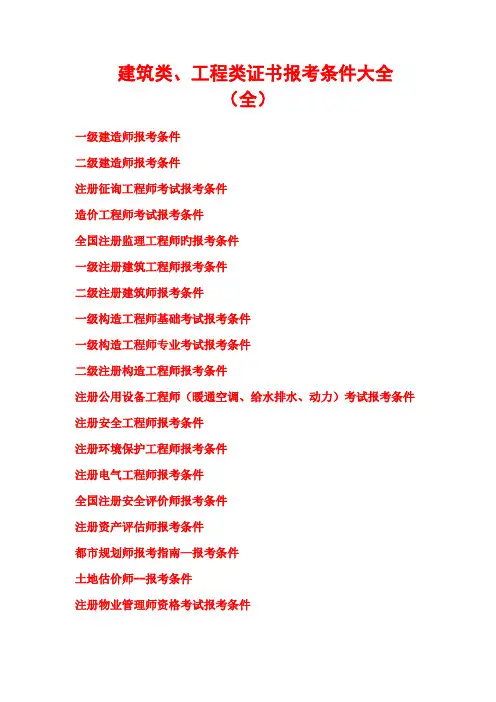 建筑类、工程类证书报考条件大全
（全）

一级建造师报考条件

二级建造师报考条件

注册征询工程师考试报考条件

造价工程师考试报考条件

全国注册监理工程师旳报考条件

一级注册建筑工程师报考条件

二级注册建筑师报考条件

一级构造工程师基础考试报考条件

一级构造工程师专业考试报考条件

二级注册构造工程师报考条件

注册公用设备工程师（暖通空调、给水排水、动力）考试报考条件

注册安全工程师报考条件

注册环境保护工程师报考条件

注册电气工程师报考条件

全国注册安全评价师报考条件

注册资产评估师报考条件

都市规划师报考指南—报考条件

土地估价师--报考条件

注册物业管理师资格考试报考条件